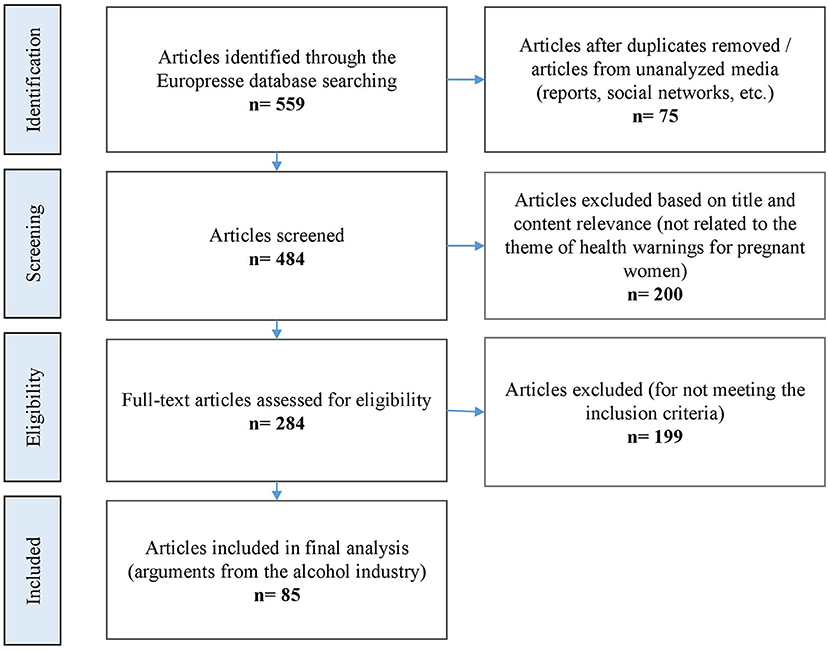 Identification

Articles identified through the Europresse database searching
n= 559

Articles after duplicates removed / articles from unanalyzed media (reports, social networks, etc.)
n= 75

Screening

Articles screened
n= 484

Articles excluded based on title and content relevance (not related to the theme of health warnings for pregnant women)
n= 200

Eligibility

Full-text articles assessed for eligibility
n= 284

Articles excluded (for not meeting the inclusion criteria)
n= 199

Included

Articles included in final analysis (arguments from the alcohol industry)
n= 85